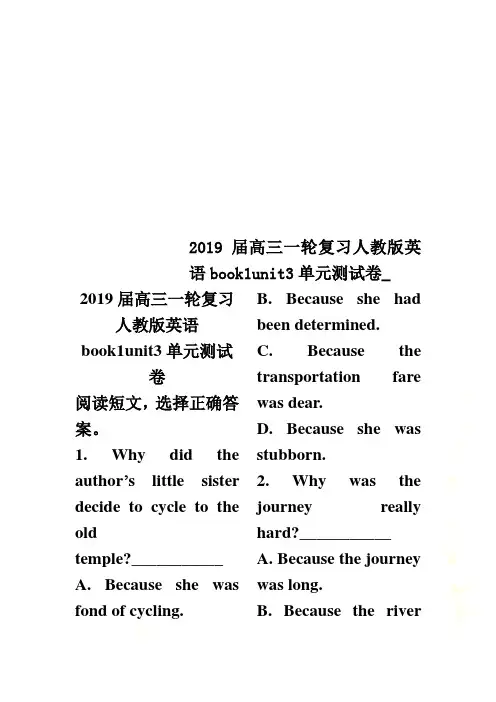 2019 届高三一轮复习人教版英语 book1unit3 单元测试卷_

2019 届高三一轮复习人教版英语 book1unit3 单元测试卷

阅读短文，选择正确答案。

1. Why did the author's little sister decide to cycle to the old temple?____________

A. Because she was fond of cycling.

B. Because she had been determined.

C. Because the transportation fare was dear.

D. Because she was stubborn.

2. Why was the journey really hard?____________

A. Because the journey was long.

B. Because the river